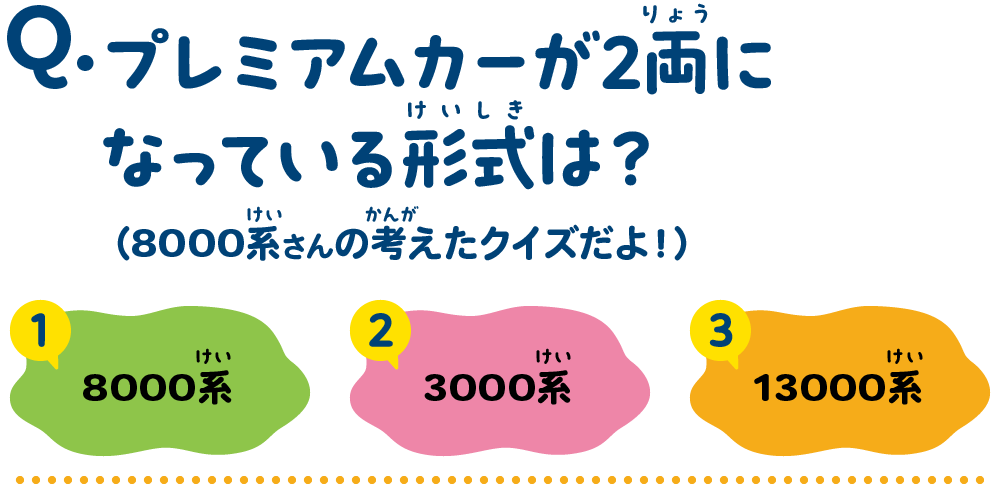 Q. プレミアムカーが2両(りょう)になっている形式(けいしき)は?
(8000系(けい)さんの考(かんが)えたクイズだよ!)

1
8000系(けい)

2
3000系(けい)

3
13000系(けい)